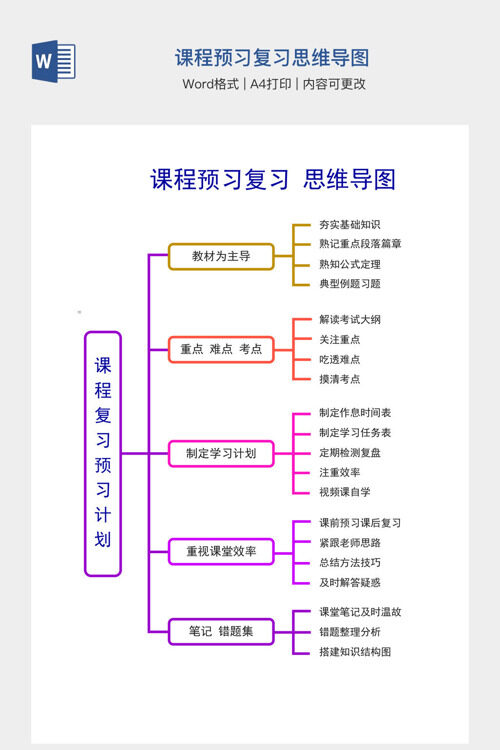 W

课程预习复习思维导图

Word格式 | A4打印 | 内容可更改

课程预习复习 思维导图

课程复习预习计划

教材为主导
夯实基础知识
熟记重点段落篇章
熟知公式定理
典型例题习题

重点 难点 考点
解读考试大纲
关注重点
吃透难点
摸清考点

制定学习计划
制定作息时间表
制定学习任务表
定期检测复盘
注重效率
视频课自学

重视课堂效率
课前预习课后复习
紧跟老师思路
总结方法技巧
及时解答疑惑

笔记 错题集
课堂笔记及时温故
错题整理分析
搭建知识结构图